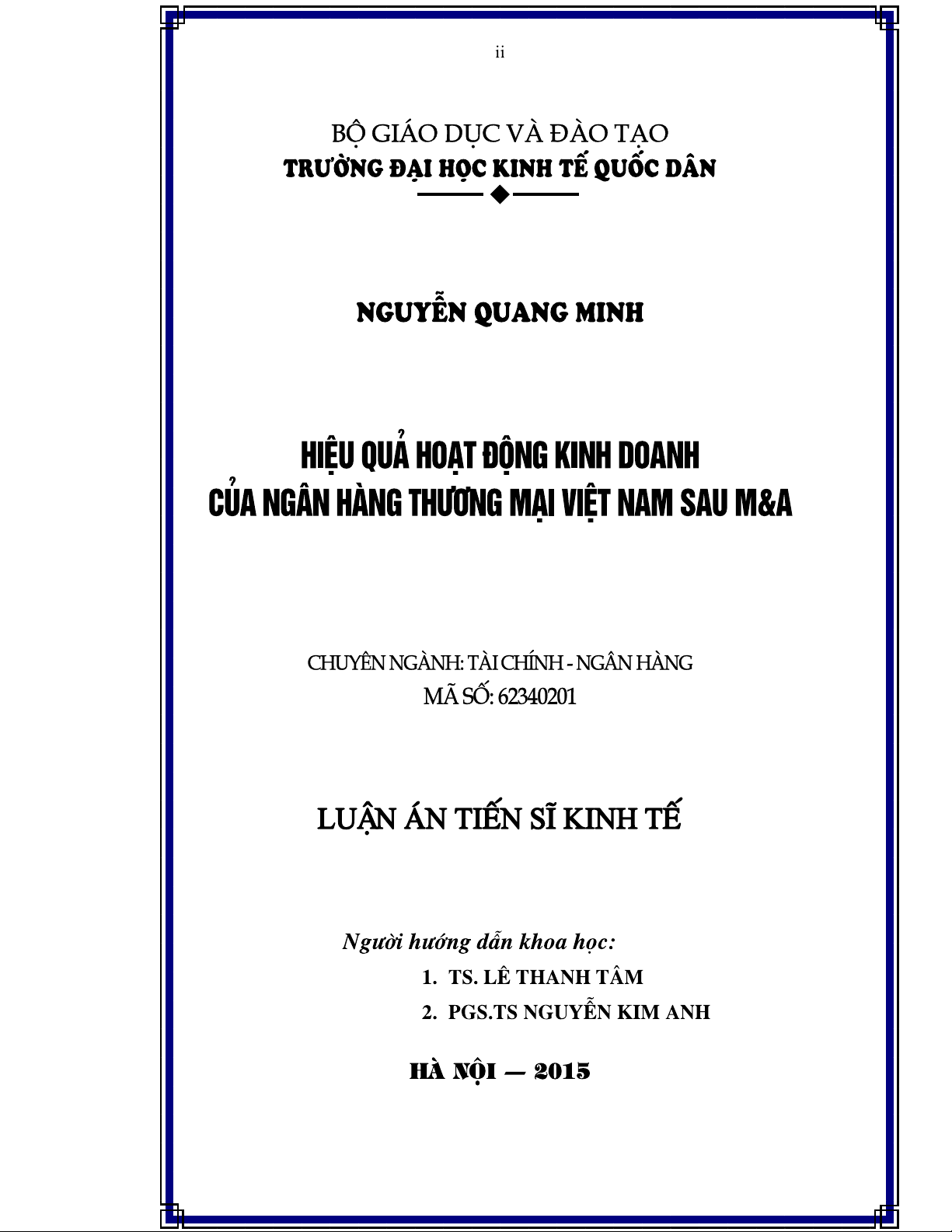 ii

BỘ GIÁO DỤC VÀ ĐÀO TẠO
TRƯỜNG ĐẠI HỌC KINH TẾ QUỐC DÂN

NGUYỄN QUANG MINH

HIỆU QUẢ HOẠT ĐỘNG KINH DOANH
CỦA NGÂN HÀNG THƯƠNG MẠI VIỆT NAM SAU M&A

CHUYÊN NGÀNH: TÀI CHÍNH - NGÂN HÀNG
MÃ SỐ: 62340201

LUẬN ÁN TIẾN SĨ KINH TẾ

Người hướng dẫn khoa học:
1. TS. LÊ THANH TÂM
2. PGS.TS NGUYỄN KIM ANH

HÀ NỘI – 2015